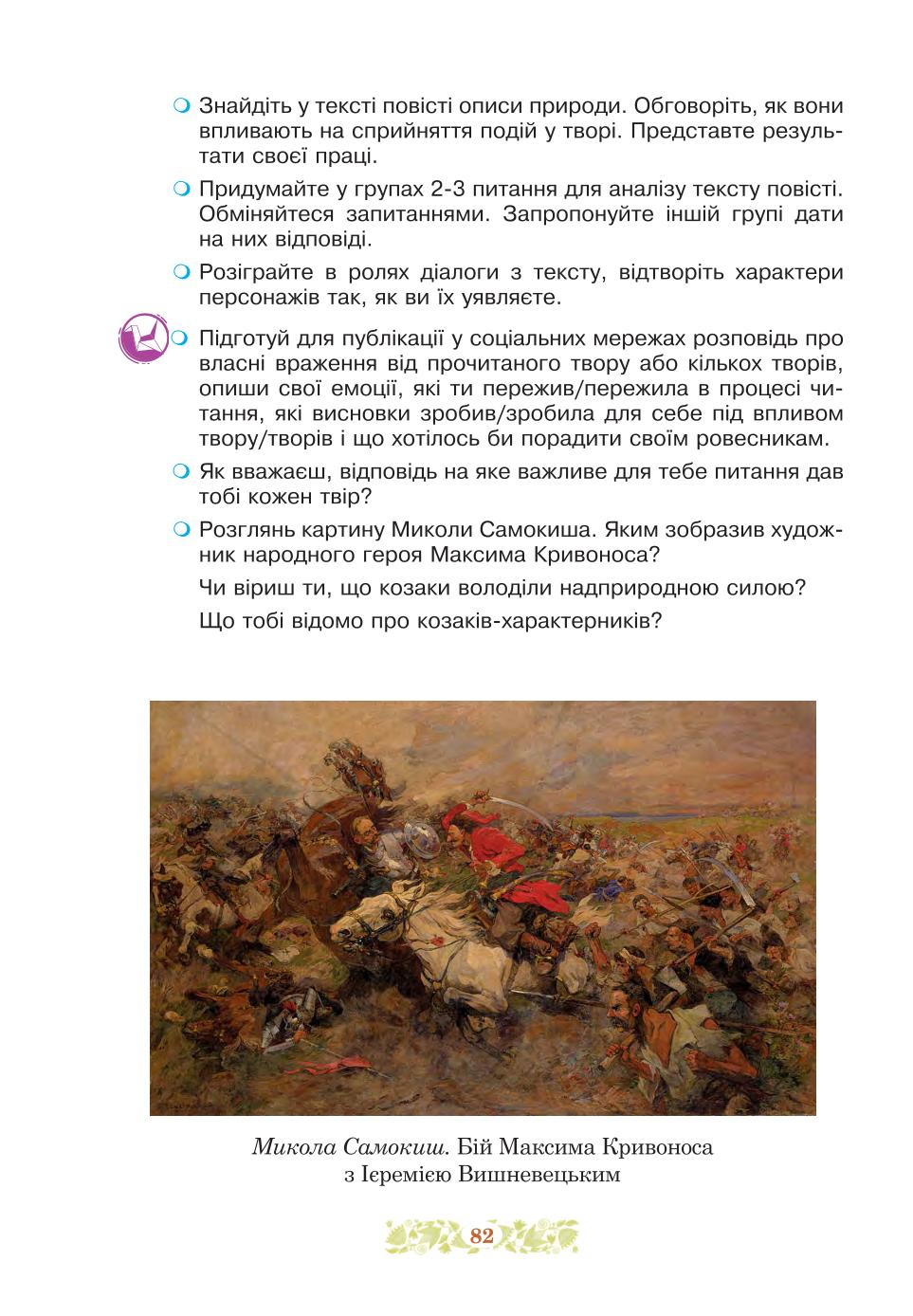 Знайдіть у тексті повісті описи природи. Обговоріть, як вони впливають на сприйняття подій у творі. Представте результати своєї праці.

Придумайте у групах 2-3 питання для аналізу тексту повісті. Обміняйтеся запитаннями. Запропонуйте іншій групі дати на них відповіді.

Розіграйте в ролях діалоги з тексту, відтворіть характери персонажів так, як ви їх уявляєте.

Підготуй для публікації у соціальних мережах розповідь про власні враження від прочитаного твору або кількох творів, опиши свої емоції, які ти пережив/пережила в процесі читання, які висновки зробив/зробила для себе під впливом твору/творів і що хотілось би порадити своїм ровесникам.

Як вважаєш, відповідь на яке важливе для тебе питання дав тобі кожен твір?

Розглянь картину Миколи Самокиша. Яким зобразив художник народного героя Максима Кривоноса?

Чи віриш ти, що козаки володіли надприродною силою?

Що тобі відомо про козаків-характерників?

Микола Самокиш. Бій Максима Кривоноса з Ієремією Вишневецьким

82